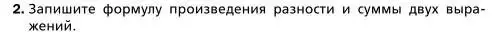 2. Запишите формулу произведения разности и суммы двух выражений.